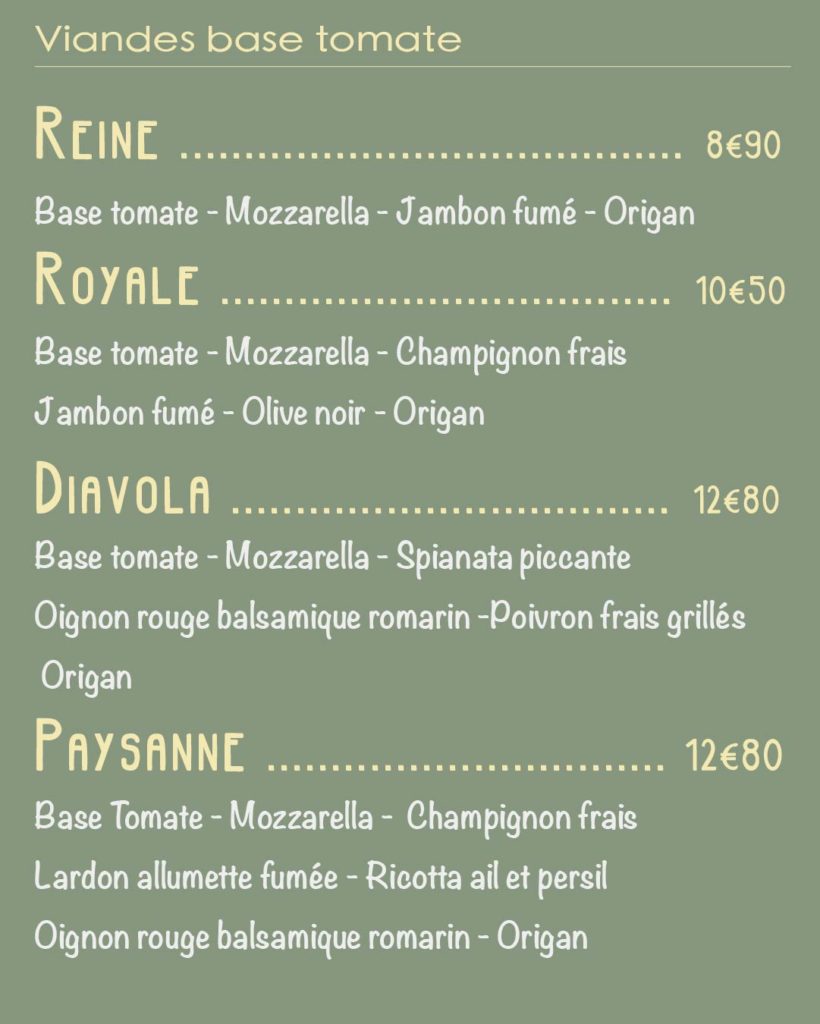 Viandes base tomate

REINE 8€90

Base tomate - Mozzarella - Jambon fumé - Origan

ROYALE 10€50

Base tomate - Mozzarella - Champignon frais

Jambon fumé - Olive noir - Origan

DIAVOLA 12€80

Base tomate - Mozzarella - Spianata piccante

Oignon rouge balsamique romarin -Poivron frais grillés

Origan

PAYSANNE 12€80

Base Tomate - Mozzarella - Champignon frais

Lardon allumette fumée - Ricotta ail et persil

Oignon rouge balsamique romarin - Origan